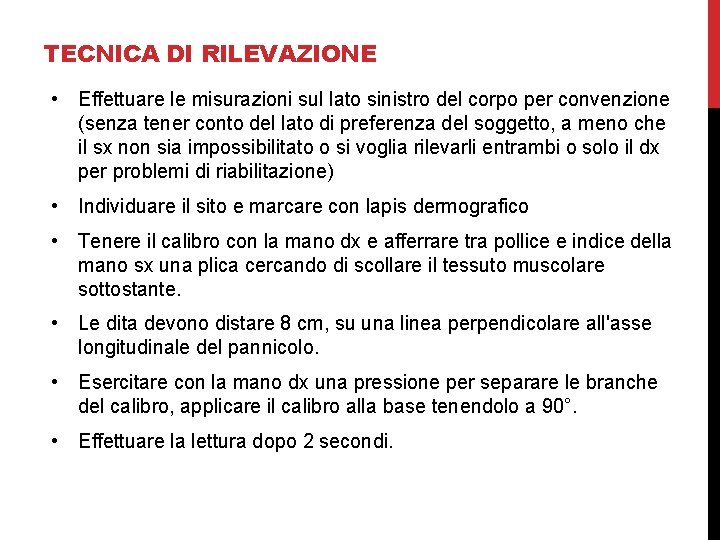 TECNICA DI RILEVAZIONE

• Effettuare le misurazioni sul lato sinistro del corpo per convenzione (senza tener conto del lato di preferenza del soggetto, a meno che il sx non sia impossibilitato o si voglia rilevarli entrambi o solo il dx per problemi di riabilitazione)

• Individuare il sito e marcare con lapis dermografico

• Tenere il calibro con la mano dx e afferrare tra pollice e indice della mano sx una plica cercando di scollare il tessuto muscolare sottostante.

• Le dita devono distare 8 cm, su una linea perpendicolare all'asse longitudinale del pannicolo.

• Esercitare con la mano dx una pressione per separare le branche del calibro, applicare il calibro alla base tenendolo a 90°.

• Effettuare la lettura dopo 2 secondi.